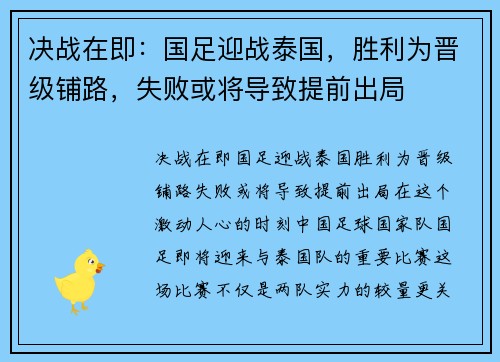 决战在即：国足迎战泰国，胜利为晋级铺路，失败或将导致提前出局

决战在即国足迎战泰国胜利为晋级铺路失败或将导致提前出局在这个激动人心的时刻中国足球国家队国足即将迎来与泰国队的重要比赛这场比赛不仅是两队实力的较量更关